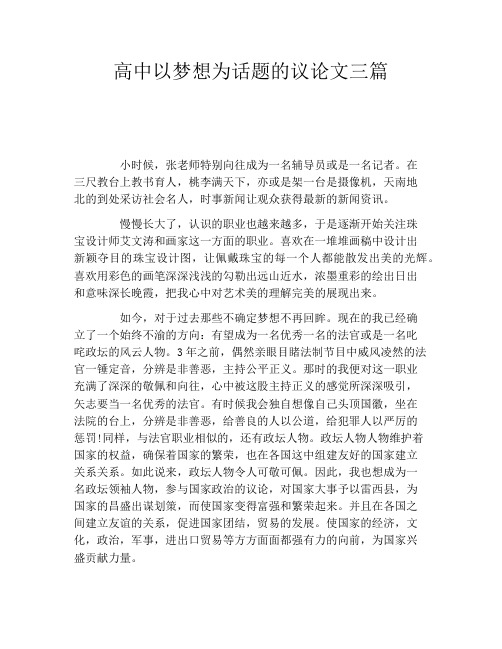 高中以梦想为话题的议论文三篇

小时候，张老师特别向往成为一名辅导员或是一名记者。在三尺教台上教书育人，桃李满天下，亦或是架一台是摄像机，天南地北的到处采访社会名人，时事新闻让观众获得最新的新闻资讯。

慢慢长大了，认识的职业也越来越多，于是逐渐开始关注珠宝设计师艾文涛和画家这一方面的职业。喜欢在一堆堆画稿中设计出新颖夺目的珠宝设计图，让佩戴珠宝的每一个人都能散发出美的光辉。喜欢用彩色的画笔深深浅浅的勾勒出远山近水，浓墨重彩的绘出日出和意味深长晚霞，把我心中对艺术美的理解完美的展现出来。

如今，对于过去那些不确定梦想不再回眸。现在的我已经确立了一个始终不渝的方向：有望成为一名优秀一名的法官或是一名叱咤政坛的风云人物。3年之前，偶然亲眼目睹法制节目中威风凌然的法官一锤定音，分辨是非善恶，主持公平正义。那时的我便对这一职业充满了深深的敬佩和向往，心中被这股主持正义的感觉所深深吸引，矢志要当一名优秀的法官。有时候我会独自想像自己头顶国徽，坐在法院的台上，分辨是非善恶，给善良的人以公道，给犯罪人以严厉的惩罚!同样，与法官职业相似的，还有政坛人物。政坛人物人物维护着国家的权益，确保着国家的繁荣，也在各国这中组建友好的国家建立关系关系。如此说来，政坛人物令人可敬可佩。因此，我也想成为一名政坛领袖人物，参与国家政治的议论，对国家大事予以雷西县，为国家的昌盛出谋划策，而使国家变得富强和繁荣起来。并且在各国之间建立友谊的关系，促进国家团结，贸易的发展。使国家的经济，文化，政治，军事，进出口贸易等方方面面都强有力的向前，为国家兴盛贡献力量。